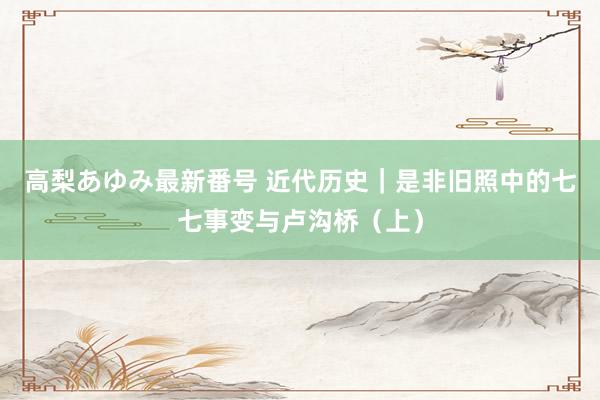 高梨あゆみ最新番号 近代历史｜是非旧照中的七七事变与卢沟桥（上）